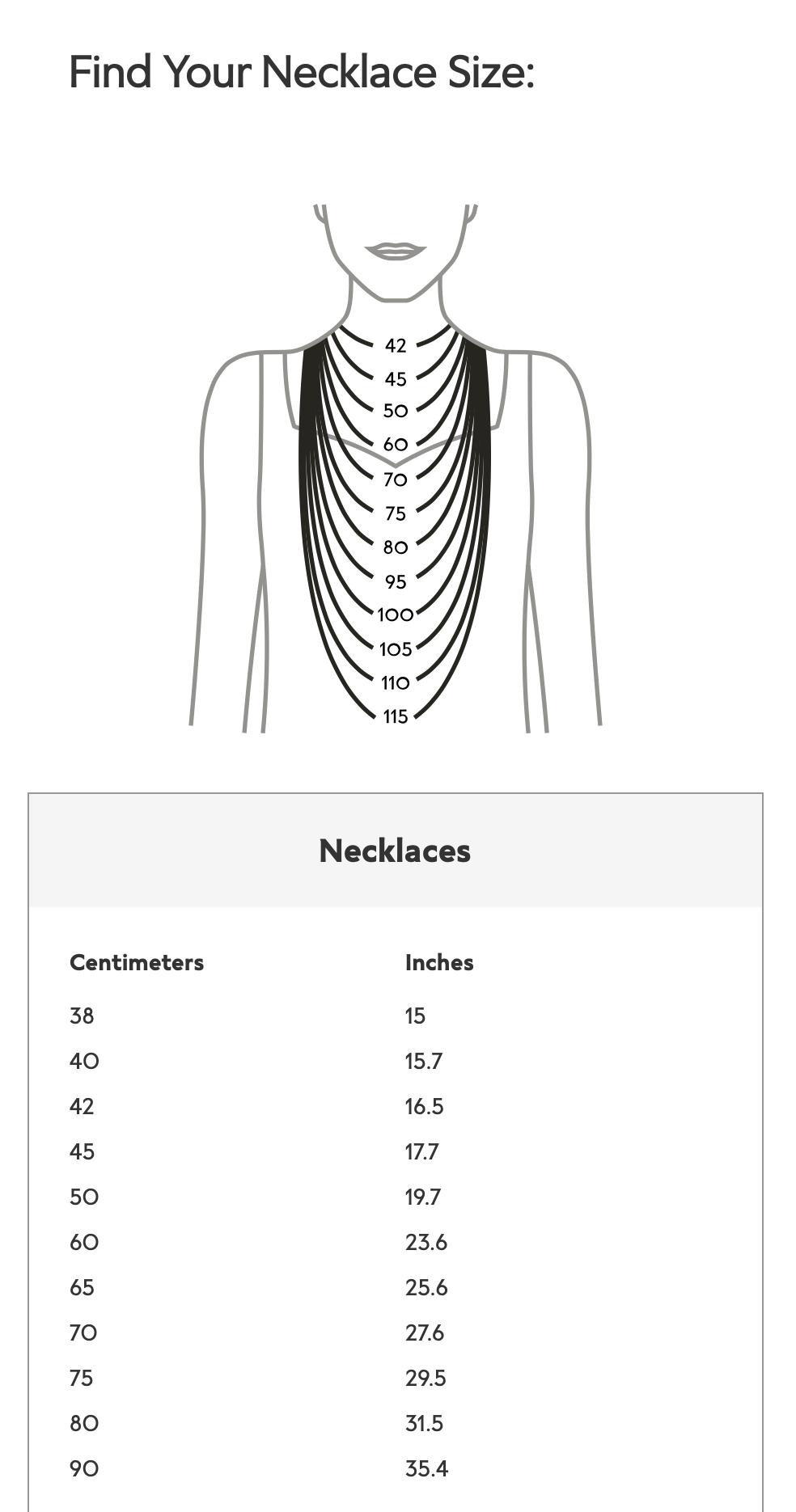 Find Your Necklace Size:

42
45
50
60
70
75
80
95
100
105
110
115

Necklaces

| Centimeters | Inches |
|---|---|
| 38 | 15 |
| 40 | 15.7 |
| 42 | 16.5 |
| 45 | 17.7 |
| 50 | 19.7 |
| 60 | 23.6 |
| 65 | 25.6 |
| 70 | 27.6 |
| 75 | 29.5 |
| 80 | 31.5 |
| 90 | 35.4 |